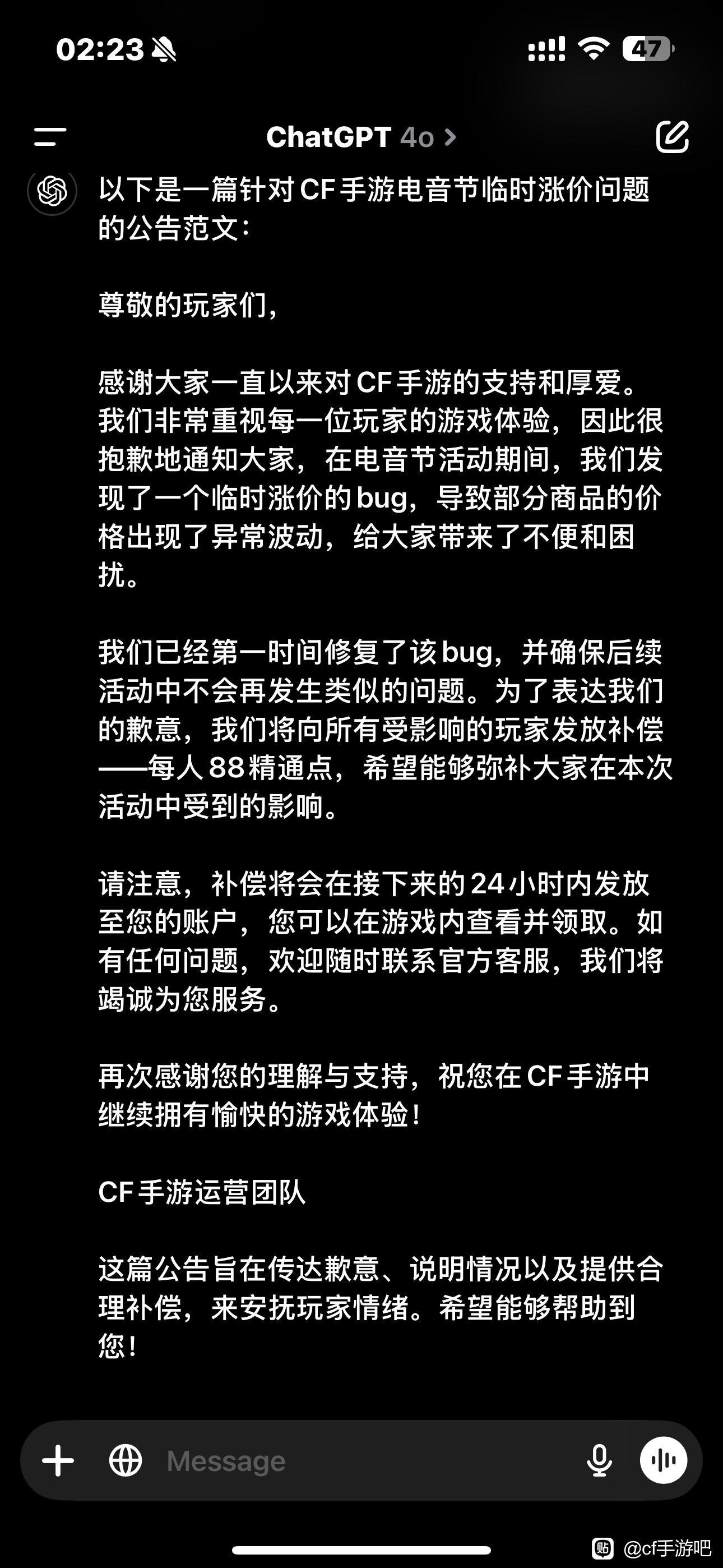 02:23

47

ChatGPT 4o >

以下是一篇针对 CF 手游电音节临时涨价问题的公告范文：

尊敬的玩家们，

感谢大家一直以来对 CF 手游的支持和厚爱。我们非常重视每一位玩家的游戏体验，因此很抱歉地通知大家，在电音节活动期间，我们发现了一个临时涨价的 bug，导致部分商品的价格出现了异常波动，给大家带来了不便和困扰。

我们已经第一时间修复了该 bug，并确保后续活动中不会再发生类似的问题。为了表达我们的歉意，我们将向所有受影响的玩家发放补偿——每人 88 精通点，希望能够弥补大家在本次活动中受到的影响。

请注意，补偿将会在接下来的 24 小时内发放至您的账户，您可以在游戏内查看并领取。如有任何问题，欢迎随时联系官方客服，我们将竭诚为您服务。

再次感谢您的理解与支持，祝您在 CF 手游中继续拥有愉快的游戏体验！

CF 手游运营团队

这篇公告旨在传达歉意、说明情况以及提供合理补偿，来安抚玩家情绪。希望能够帮助到您！

Message

@cf手游吧